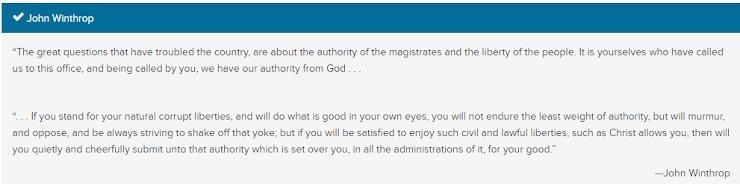 John Winthrop

"The great questions that have troubled the country, are about the authority of the magistrates and the liberty of the people. It is yourselves who have called us to this office, and being called by you, we have our authority from God . . .

". . . If you stand for your natural corrupt liberties, and will do what is good in your own eyes, you will not endure the least weight of authority, but will murmur, and oppose, and be always striving to shake off that yoke; but if you will be satisfied to enjoy such civil and lawful liberties, such as Christ allows you, then will you quietly and cheerfully submit unto that authority which is set over you, in all the administrations of it, for your good."

—John Winthrop